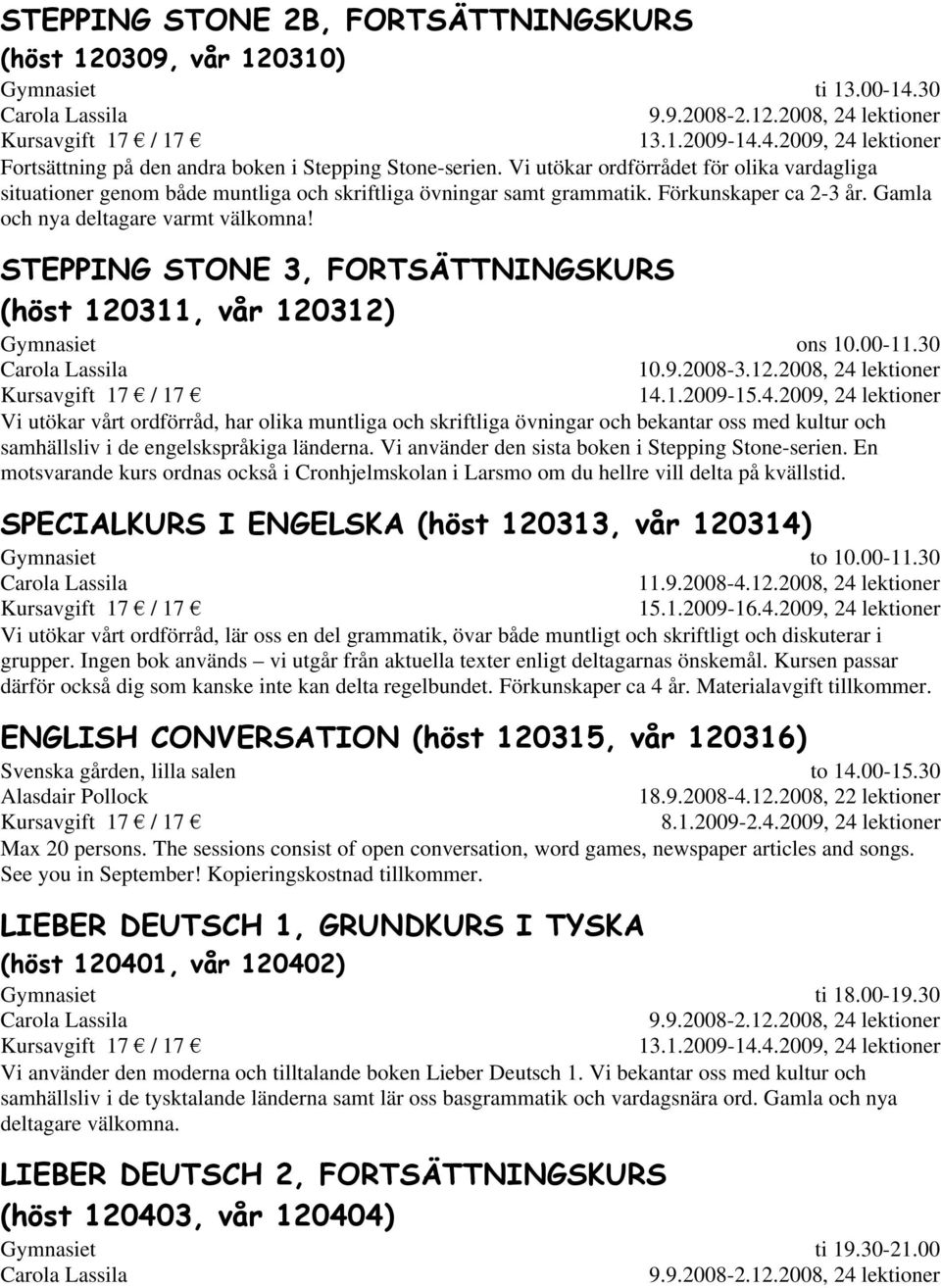 STEPPING STONE 2B, FORTSÄTTNINGSKURS (höst 120309, vår 120310)

Gymnasiet ti 13.00-14.30
Carola Lassila 9.9.2008-2.12.2008, 24 lektioner
Kursavgift 17 € / 17 € 13.1.2009-14.4.2009, 24 lektioner
Fortsättning på den andra boken i Stepping Stone-serien. Vi utökar ordförrådet för olika vardagliga situationer genom både muntliga och skriftliga övningar samt grammatik. Förkunskaper ca 2-3 år. Gamla och nya deltagare varmt välkomna!

STEPPING STONE 3, FORTSÄTTNINGSKURS (höst 120311, vår 120312)

Gymnasiet ons 10.00-11.30
Carola Lassila 10.9.2008-3.12.2008, 24 lektioner
Kursavgift 17 € / 17 € 14.1.2009-15.4.2009, 24 lektioner
Vi utökar vårt ordförråd, har olika muntliga och skriftliga övningar och bekantar oss med kultur och samhällsliv i de engelskspråkiga länderna. Vi använder den sista boken i Stepping Stone-serien. En motsvarande kurs ordnas också i Cronhjelmskolan i Larsmo om du hellre vill delta på kvällstid.

SPECIALKURS I ENGELSKA (höst 120313, vår 120314)

Gymnasiet to 10.00-11.30
Carola Lassila 11.9.2008-4.12.2008, 24 lektioner
Kursavgift 17 € / 17 € 15.1.2009-16.4.2009, 24 lektioner
Vi utökar vårt ordförråd, lär oss en del grammatik, övar både muntligt och skriftligt och diskuterar i grupper. Ingen bok används – vi utgår från aktuella texter enligt deltagarnas önskemål. Kursen passar därför också dig som kanske inte kan delta regelbundet. Förkunskaper ca 4 år. Materialavgift tillkommer.

ENGLISH CONVERSATION (höst 120315, vår 120316)

Svenska gården, lilla salen to 14.00-15.30
Alasdair Pollock 18.9.2008-4.12.2008, 22 lektioner
Kursavgift 17 € / 17 € 8.1.2009-2.4.2009, 24 lektioner
Max 20 persons. The sessions consist of open conversation, word games, newspaper articles and songs. See you in September! Kopieringskostnad tillkommer.

LIEBER DEUTSCH 1, GRUNDKURS I TYSKA (höst 120401, vår 120402)

Gymnasiet ti 18.00-19.30
Carola Lassila 9.9.2008-2.12.2008, 24 lektioner
Kursavgift 17 € / 17 € 13.1.2009-14.4.2009, 24 lektioner
Vi använder den moderna och tilltalande boken Lieber Deutsch 1. Vi bekantar oss med kultur och samhällsliv i de tysktalande länderna samt lär oss basgrammatik och vardagsnära ord. Gamla och nya deltagare välkomna.

LIEBER DEUTSCH 2, FORTSÄTTNINGSKURS (höst 120403, vår 120404)

Gymnasiet ti 19.30-21.00
Carola Lassila 9.9.2008-2.12.2008, 24 lektioner